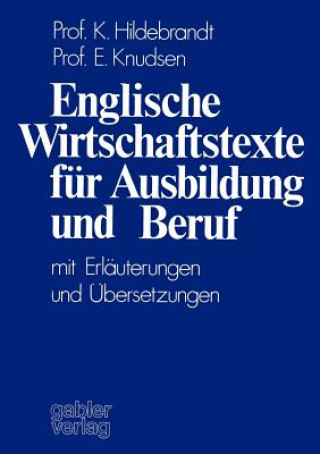 Prof. K. Hildebrandt
Prof. E. Knudsen

Englische Wirtschaftstexte für Ausbildung und Beruf

mit Erläuterungen und Übersetzungen

gabler verlag